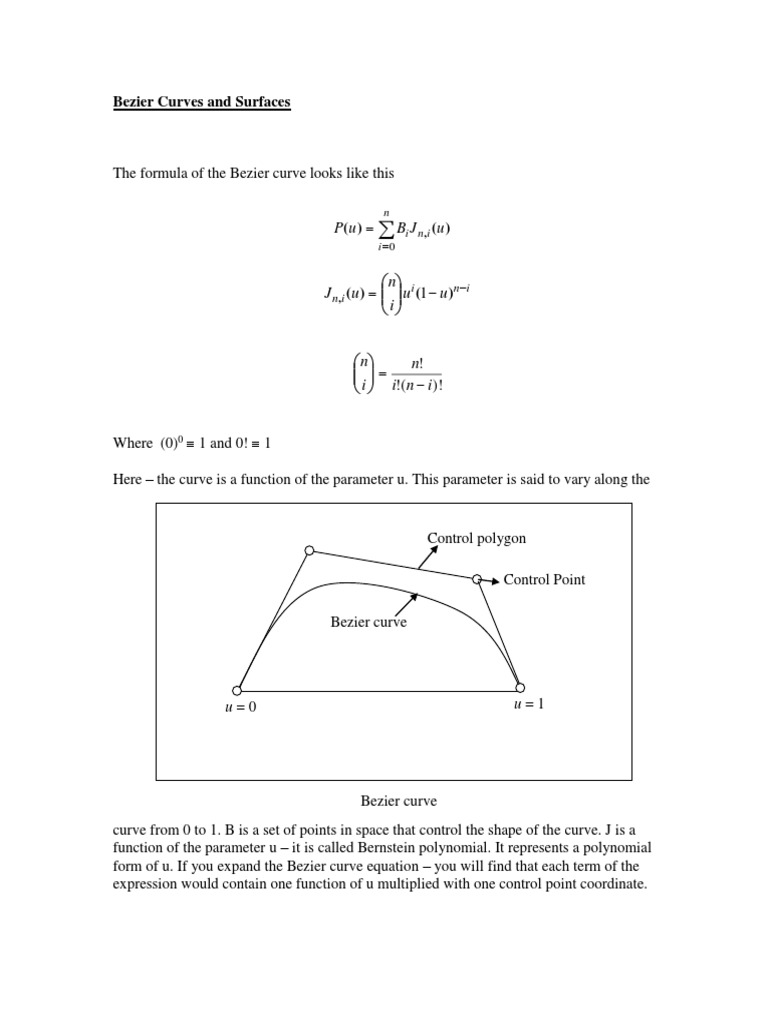 Bezier Curves and Surfaces

The formula of the Bezier curve looks like this

$P(u) = \sum_{i=0}^{n} B_i J_{n,i}(u)$

$J_{n,i}(u) = \binom{n}{i} u^i (1-u)^{n-i}$

$\binom{n}{i} = \frac{n!}{i!(n-i)!}$

Where $(0)^0 \equiv 1$ and $0! \equiv 1$

Here – the curve is a function of the parameter u. This parameter is said to vary along the

Control polygon

Control Point

Bezier curve

$u = 0$

$u = 1$

Bezier curve

curve from 0 to 1. B is a set of points in space that control the shape of the curve. J is a function of the parameter u – it is called Bernstein polynomial. It represents a polynomial form of u. If you expand the Bezier curve equation – you will find that each term of the expression would contain one function of u multiplied with one control point coordinate.